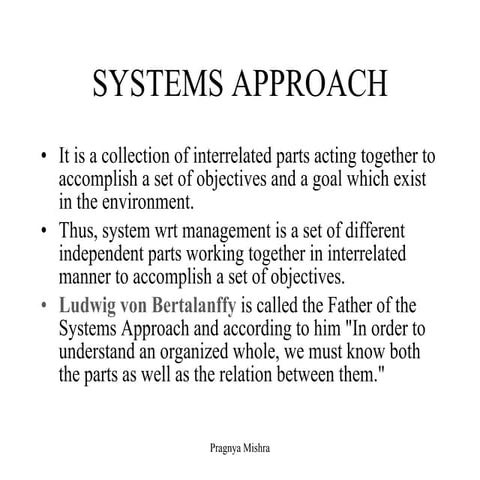 SYSTEMS APPROACH

• It is a collection of interrelated parts acting together to accomplish a set of objectives and a goal which exist in the environment.

• Thus, system wrt management is a set of different independent parts working together in interrelated manner to accomplish a set of objectives.

• Ludwig von Bertalanffy is called the Father of the Systems Approach and according to him "In order to understand an organized whole, we must know both the parts as well as the relation between them."

Pragnya Mishra